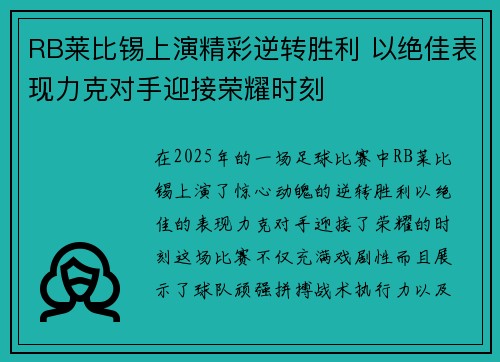 RB莱比锡上演精彩逆转胜利 以绝佳表现力克对手迎接荣耀时刻

在2025年的一场足球比赛中RB莱比锡上演了惊心动魄的逆转胜利以绝佳的表现力克对手迎接了荣耀的时刻这场比赛不仅充满戏剧性而且展示了球队顽强拼搏战术执行力以及